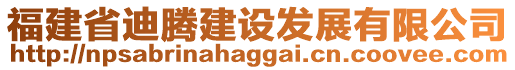 福建省迪腾建设发展有限公司
http://npsabrinahaggai.cn.coovee.com